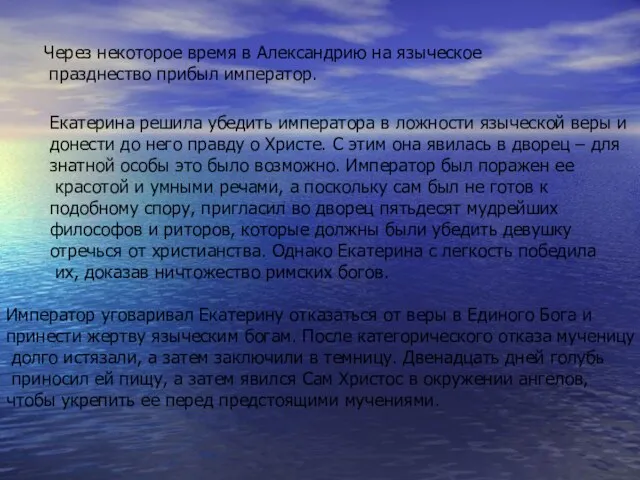 Через некоторое время в Александрию на языческое празднество прибыл император.

Екатерина решила убедить императора в ложности языческой веры и донести до него правду о Христе. С этим она явилась в дворец – для знатной особы это было возможно. Император был поражен ее красотой и умными речами, а поскольку сам был не готов к подобному спору, пригласил во дворец пятьдесят мудрейших философов и риторов, которые должны были убедить девушку отречься от христианства. Однако Екатерина с легкость победила их, доказав ничтожество римских богов.

Император уговаривал Екатерину отказаться от веры в Единого Бога и принести жертву языческим богам. После категорического отказа мученицу долго истязали, а затем заключили в темницу. Двенадцать дней голубь приносил ей пищу, а затем явился Сам Христос в окружении ангелов, чтобы укрепить ее перед предстоящими мучениями.